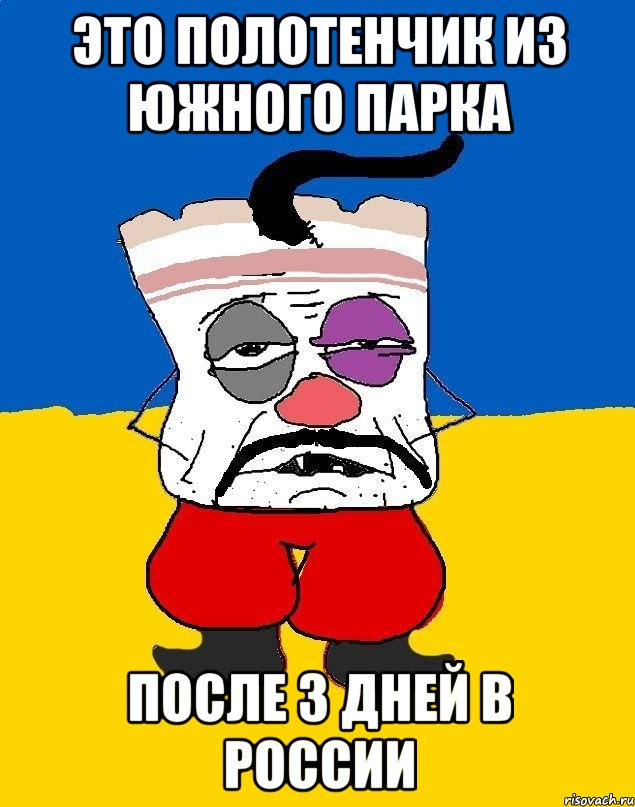 ЭТО ПОЛОТЕНЧИК ИЗ ЮЖНОГО ПАРКА

ПОСЛЕ 3 ДНЕЙ В РОССИИ

risovach.ru